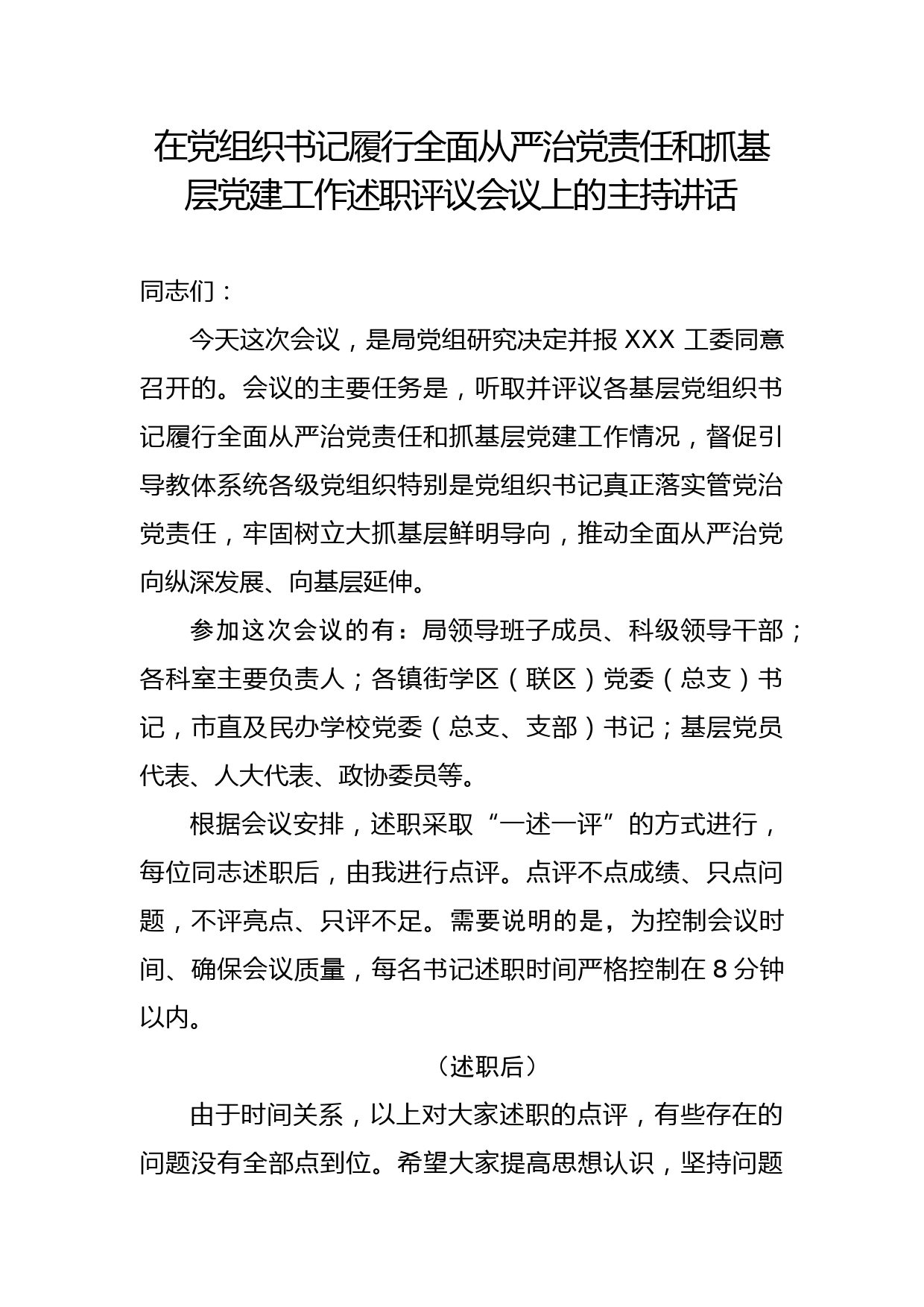 在党组织书记履行全面从严治党责任和抓基层党建工作述职评议会议上的主持讲话

同志们：

今天这次会议，是局党组研究决定并报 XXX 工委同意召开的。会议的主要任务是，听取并评议各基层党组织书记履行全面从严治党责任和抓基层党建工作情况，督促引导教体系统各级党组织特别是党组织书记真正落实管党治党责任，牢固树立大抓基层鲜明导向，推动全面从严治党向纵深发展、向基层延伸。

参加这次会议的有：局领导班子成员、科级领导干部；各科室主要负责人；各镇街学区（联区）党委（总支）书记，市直及民办学校党委（总支、支部）书记；基层党员代表、人大代表、政协委员等。

根据会议安排，述职采取“一述一评”的方式进行，每位同志述职后，由我进行点评。点评不点成绩、只点问题，不评亮点、只评不足。需要说明的是，为控制会议时间、确保会议质量，每名书记述职时间严格控制在 8 分钟以内。

（述职后）

由于时间关系，以上对大家述职的点评，有些存在的问题没有全部点到位。希望大家提高思想认识，坚持问题